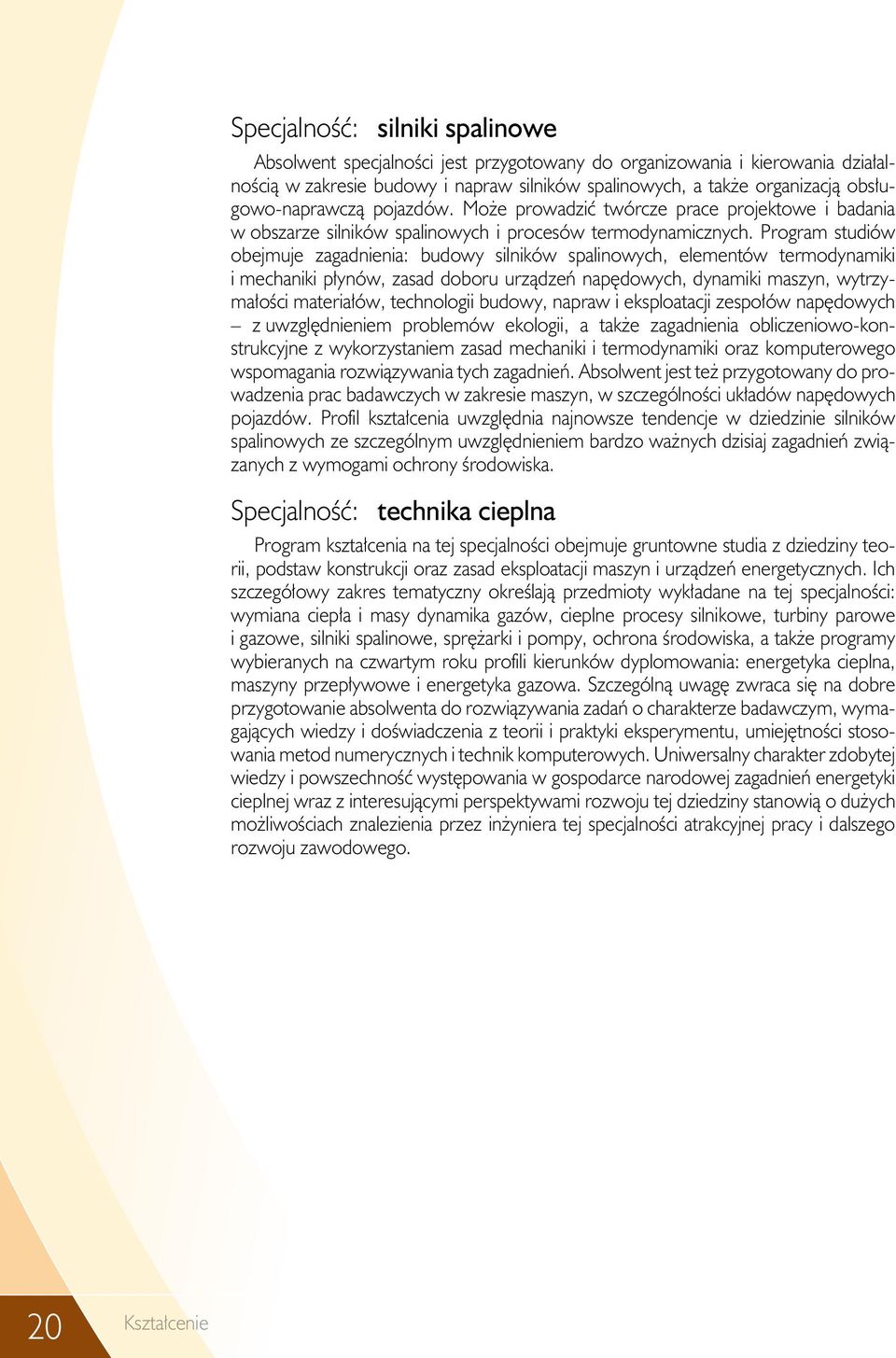 Specjalność: silniki spalinowe

Absolwent specjalności jest przygotowany do organizowania i kierowania działalnością w zakresie budowy i napraw silników spalinowych, a także organizacją obsługowo-naprawczą pojazdów. Może prowadzić twórcze prace projektowe i badania w obszarze silników spalinowych i procesów termodynamicznych. Program studiów obejmuje zagadnienia: budowy silników spalinowych, elementów termodynamiki i mechaniki płynów, zasad doboru urządzeń napędowych, dynamiki maszyn, wytrzymałości materiałów, technologii budowy, napraw i eksploatacji zespołów napędowych – z uwzględnieniem problemów ekologii, a także zagadnienia obliczeniowo-konstrukcyjne z wykorzystaniem zasad mechaniki i termodynamiki oraz komputerowego wspomagania rozwiązywania tych zagadnień. Absolwent jest też przygotowany do prowadzenia prac badawczych w zakresie maszyn, w szczególności układów napędowych pojazdów. Profil kształcenia uwzględnia najnowsze tendencje w dziedzinie silników spalinowych ze szczególnym uwzględnieniem bardzo ważnych dzisiaj zagadnień związanych z wymogami ochrony środowiska.

Specjalność: technika cieplna

Program kształcenia na tej specjalności obejmuje gruntowne studia z dziedziny teorii, podstaw konstrukcji oraz zasad eksploatacji maszyn i urządzeń energetycznych. Ich szczegółowy zakres tematyczny określają przedmioty wykładane na tej specjalności: wymiana ciepła i masy dynamika gazów, cieplne procesy silnikowe, turbiny parowe i gazowe, silniki spalinowe, sprężarki i pompy, ochrona środowiska, a także programy wybieranych na czwartym roku profili kierunków dyplomowania: energetyka cieplna, maszyny przepływowe i energetyka gazowa. Szczególną uwagę zwraca się na dobre przygotowanie absolwenta do rozwiązywania zadań o charakterze badawczym, wymagających wiedzy i doświadczenia z teorii i praktyki eksperymentu, umiejętności stosowania metod numerycznych i technik komputerowych. Uniwersalny charakter zdobytej wiedzy i powszechność występowania w gospodarce narodowej zagadnień energetyki cieplnej wraz z interesującymi perspektywami rozwoju tej dziedziny stanowią o dużych możliwościach znalezienia przez inżyniera tej specjalności atrakcyjnej pracy i dalszego rozwoju zawodowego.

20 Kształcenie